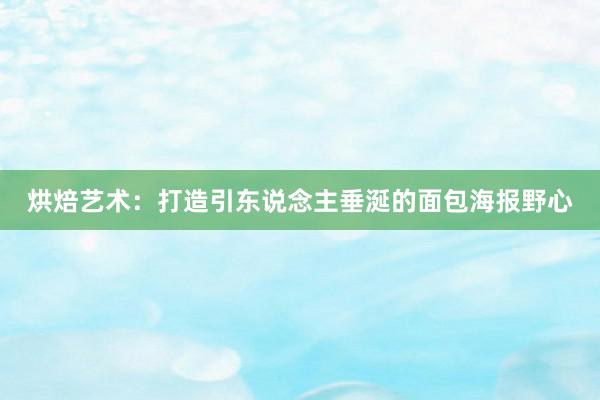 烘焙艺术：打造引东说念主垂涎的面包海报野心